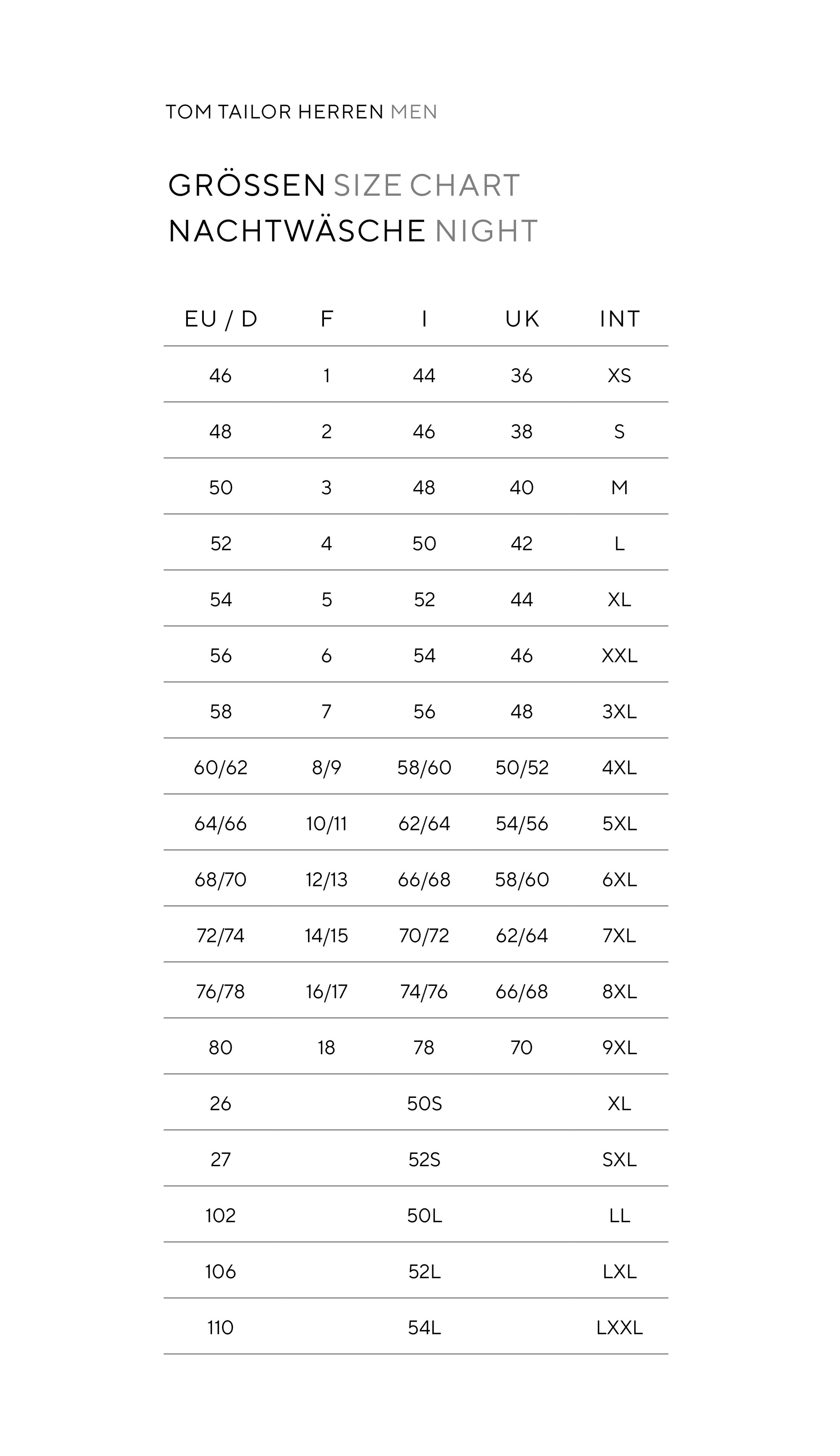 TOM TAILOR HERREN MEN

GRÖSSEN SIZE CHART
NACHTWÄSCHE NIGHT

| EU / D | F | I | UK | INT |
|---|---|---|---|---|
| 46 | 1 | 44 | 36 | XS |
| 48 | 2 | 46 | 38 | S |
| 50 | 3 | 48 | 40 | M |
| 52 | 4 | 50 | 42 | L |
| 54 | 5 | 52 | 44 | XL |
| 56 | 6 | 54 | 46 | XXL |
| 58 | 7 | 56 | 48 | 3XL |
| 60/62 | 8/9 | 58/60 | 50/52 | 4XL |
| 64/66 | 10/11 | 62/64 | 54/56 | 5XL |
| 68/70 | 12/13 | 66/68 | 58/60 | 6XL |
| 72/74 | 14/15 | 70/72 | 62/64 | 7XL |
| 76/78 | 16/17 | 74/76 | 66/68 | 8XL |
| 80 | 18 | 78 | 70 | 9XL |
| 26 | | 50S | | XL |
| 27 | | 52S | | SXL |
| 102 | | 50L | | LL |
| 106 | | 52L | | LXL |
| 110 | | 54L | | LXXL |